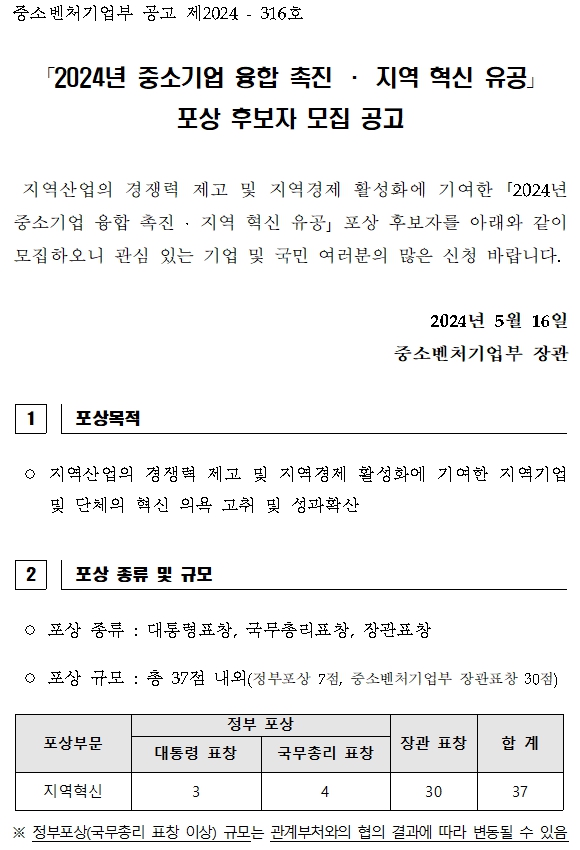 중소벤처기업부 공고 제2024 - 316호

「2024년 중소기업 융합 촉진 · 지역 혁신 유공」
포상 후보자 모집 공고

지역산업의 경쟁력 제고 및 지역경제 활성화에 기여한 「2024년 중소기업 융합 촉진 · 지역 혁신 유공」 포상 후보자를 아래와 같이 모집하오니 관심 있는 기업 및 국민 여러분의 많은 신청 바랍니다.

2024년 5월 16일
중소벤처기업부 장관

1 포상목적

○ 지역산업의 경쟁력 제고 및 지역경제 활성화에 기여한 지역기업 및 단체의 혁신 의욕 고취 및 성과확산

2 포상 종류 및 규모

○ 포상 종류 : 대통령표창, 국무총리표창, 장관표창

○ 포상 규모 : 총 37점 내외(정부포상 7점, 중소벤처기업부 장관표창 30점)

| 포상부문 | 정부 포상 | | 장관 표창 | 합 계 |
|---|---|---|---|---|
| | 대통령 표창 | 국무총리 표창 | | |
| 지역혁신 | 3 | 4 | 30 | 37 |

※ 정부포상(국무총리 표창 이상) 규모는 관계부처와의 협의 결과에 따라 변동될 수 있음